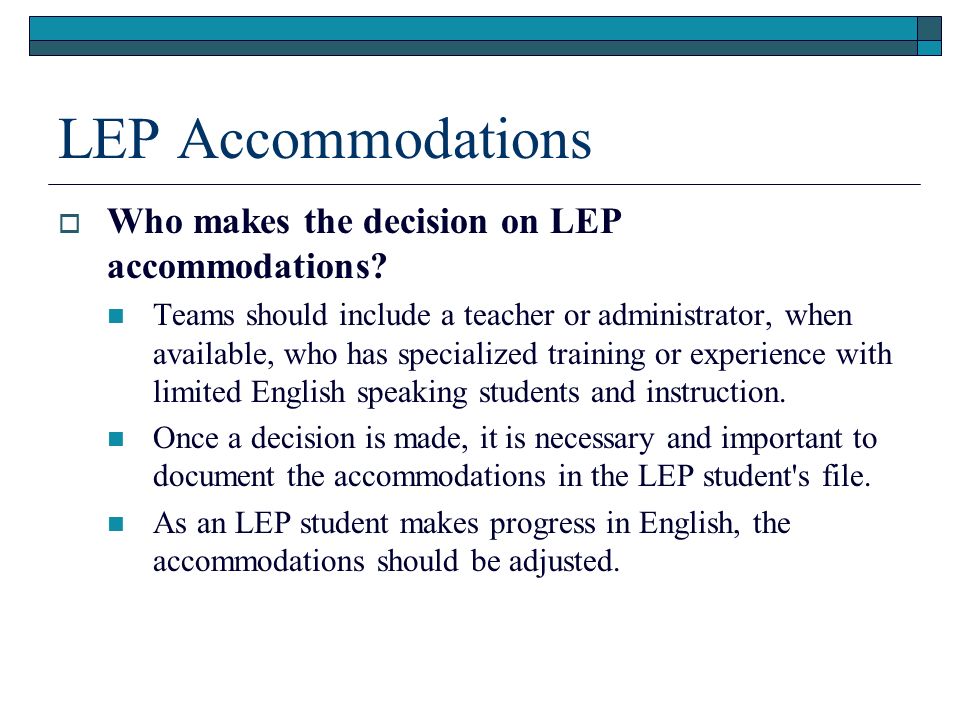 LEP Accommodations

Who makes the decision on LEP accommodations?

Teams should include a teacher or administrator, when available, who has specialized training or experience with limited English speaking students and instruction.

Once a decision is made, it is necessary and important to document the accommodations in the LEP student's file.

As an LEP student makes progress in English, the accommodations should be adjusted.